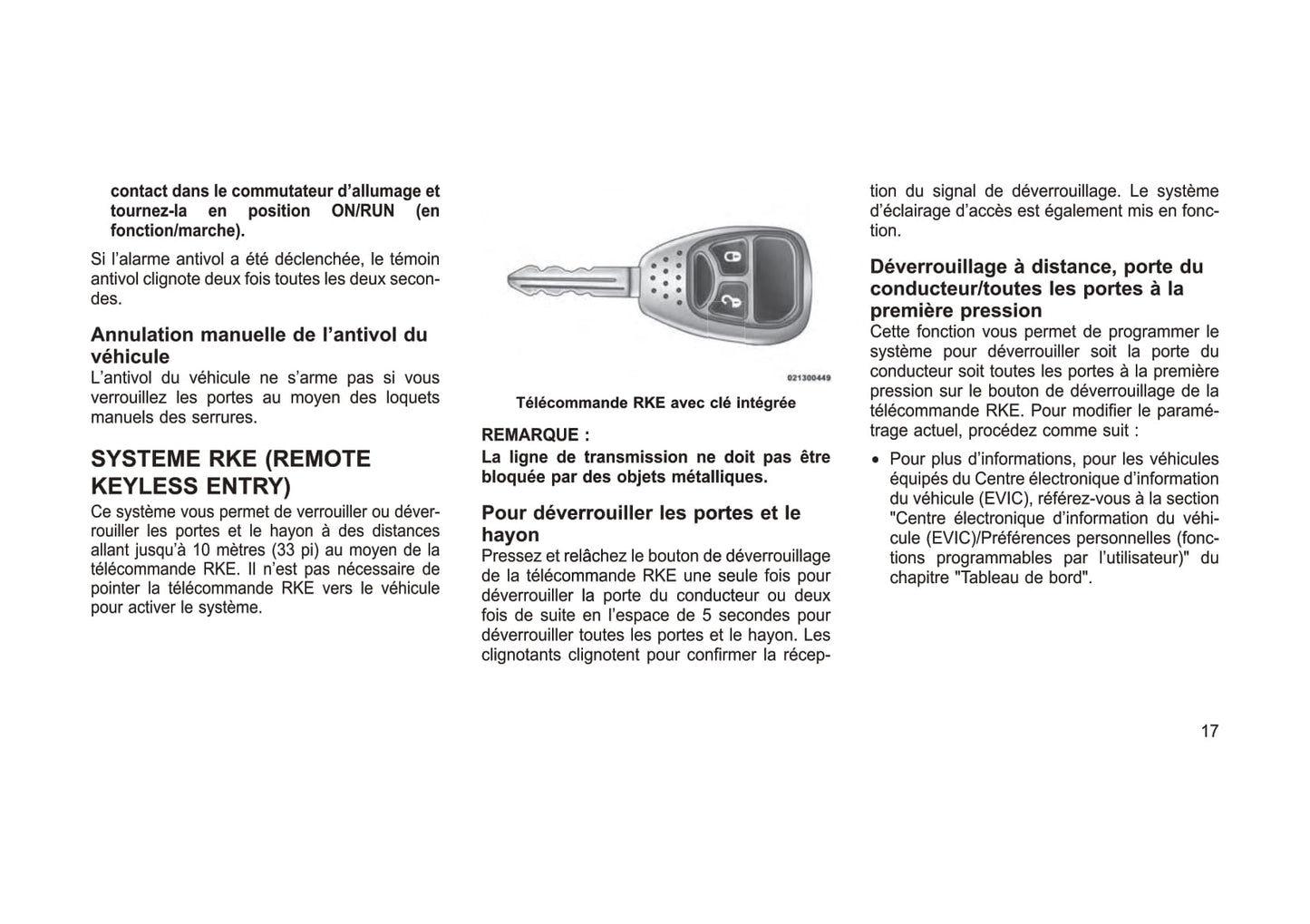 contact dans le commutateur d'allumage et tournez-la en position ON/RUN (en fonction/marche).

Si l'alarme antivol a été déclenchée, le témoin antivol clignote deux fois toutes les deux secondes.

Annulation manuelle de l'antivol du véhicule

L'antivol du véhicule ne s'arme pas si vous verrouillez les portes au moyen des loquets manuels des serrures.

SYSTEME RKE (REMOTE KEYLESS ENTRY)

Ce système vous permet de verrouiller ou déverrouiller les portes et le hayon à des distances allant jusqu'à 10 mètres (33 pi) au moyen de la télécommande RKE. Il n'est pas nécessaire de pointer la télécommande RKE vers le véhicule pour activer le système.

021300449

Télécommande RKE avec clé intégrée

REMARQUE :
La ligne de transmission ne doit pas être bloquée par des objets métalliques.

Pour déverrouiller les portes et le hayon

Pressez et relâchez le bouton de déverrouillage de la télécommande RKE une seule fois pour déverrouiller la porte du conducteur ou deux fois de suite en l'espace de 5 secondes pour déverrouiller toutes les portes et le hayon. Les clignotants clignotent pour confirmer la réception du signal de déverrouillage. Le système d'éclairage d'accès est également mis en fonction.

Déverrouillage à distance, porte du conducteur/toutes les portes à la première pression

Cette fonction vous permet de programmer le système pour déverrouiller soit la porte du conducteur soit toutes les portes à la première pression sur le bouton de déverrouillage de la télécommande RKE. Pour modifier le paramétrage actuel, procédez comme suit :

• Pour plus d'informations, pour les véhicules équipés du Centre électronique d'information du véhicule (EVIC), référez-vous à la section "Centre électronique d'information du véhicule (EVIC)/Préférences personnelles (fonctions programmables par l'utilisateur)" du chapitre "Tableau de bord".

17